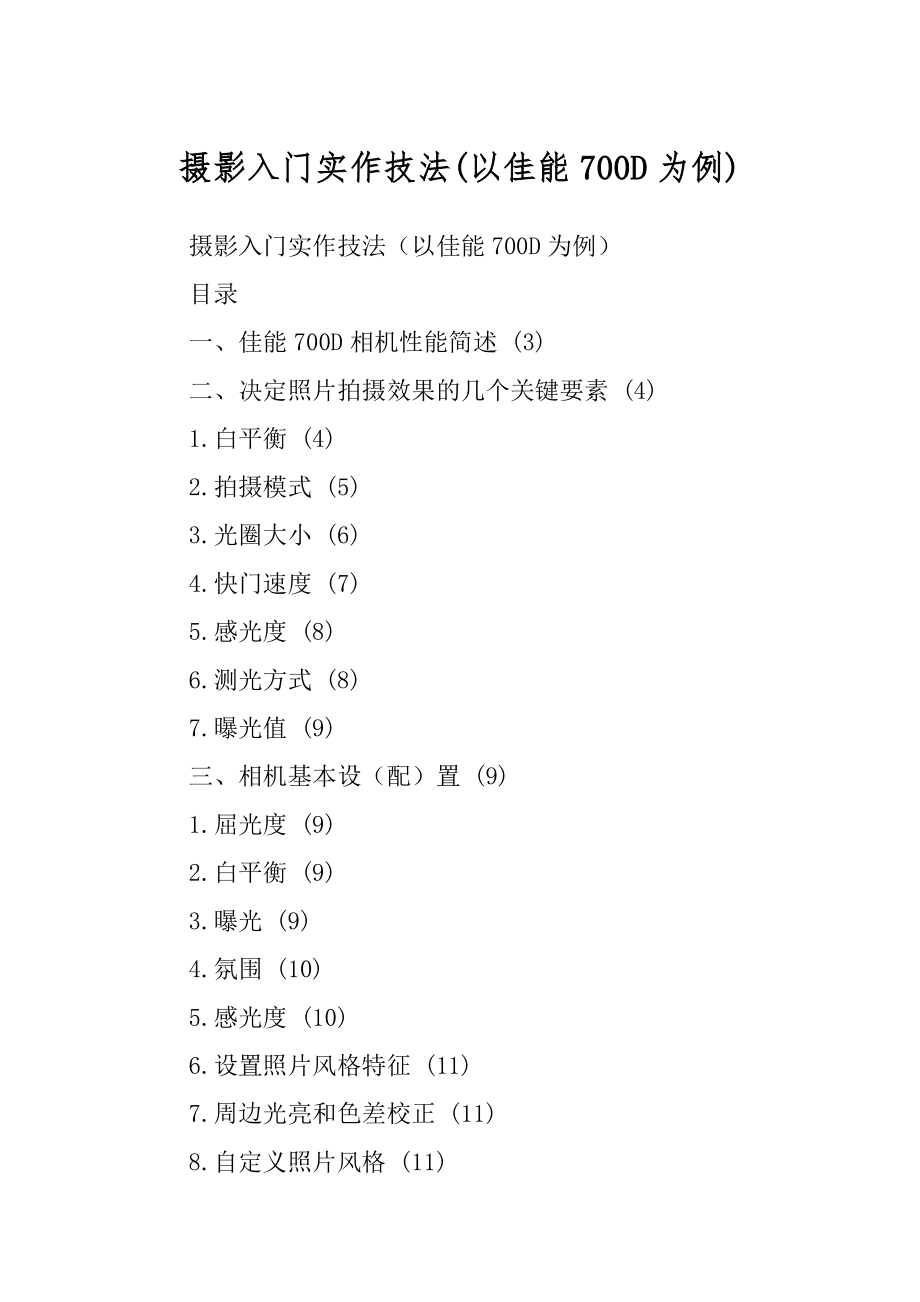 摄影入门实作技法(以佳能 700D 为例)

摄影入门实作技法（以佳能 700D 为例）

目录

一、佳能 700D 相机性能简述 (3)

二、决定照片拍摄效果的几个关键要素 (4)

1.白平衡 (4)

2.拍摄模式 (5)

3.光圈大小 (6)

4.快门速度 (7)

5.感光度 (8)

6.测光方式 (8)

7.曝光值 (9)

三、相机基本设（配）置 (9)

1.屈光度 (9)

2.白平衡 (9)

3.曝光 (9)

4.氛围 (10)

5.感光度 (10)

6.设置照片风格特征 (11)

7.周边光亮和色差校正 (11)

8.自定义照片风格 (11)